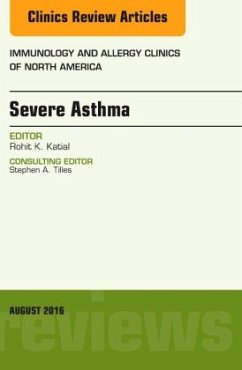 Clinics Review Articles

IMMUNOLOGY AND ALLERGY CLINICS OF NORTH AMERICA

Severe Asthma

EDITOR
Rohit K. Katial

CONSULTING EDITOR
Stephen A. Tilles

AUGUST 2016

reviews